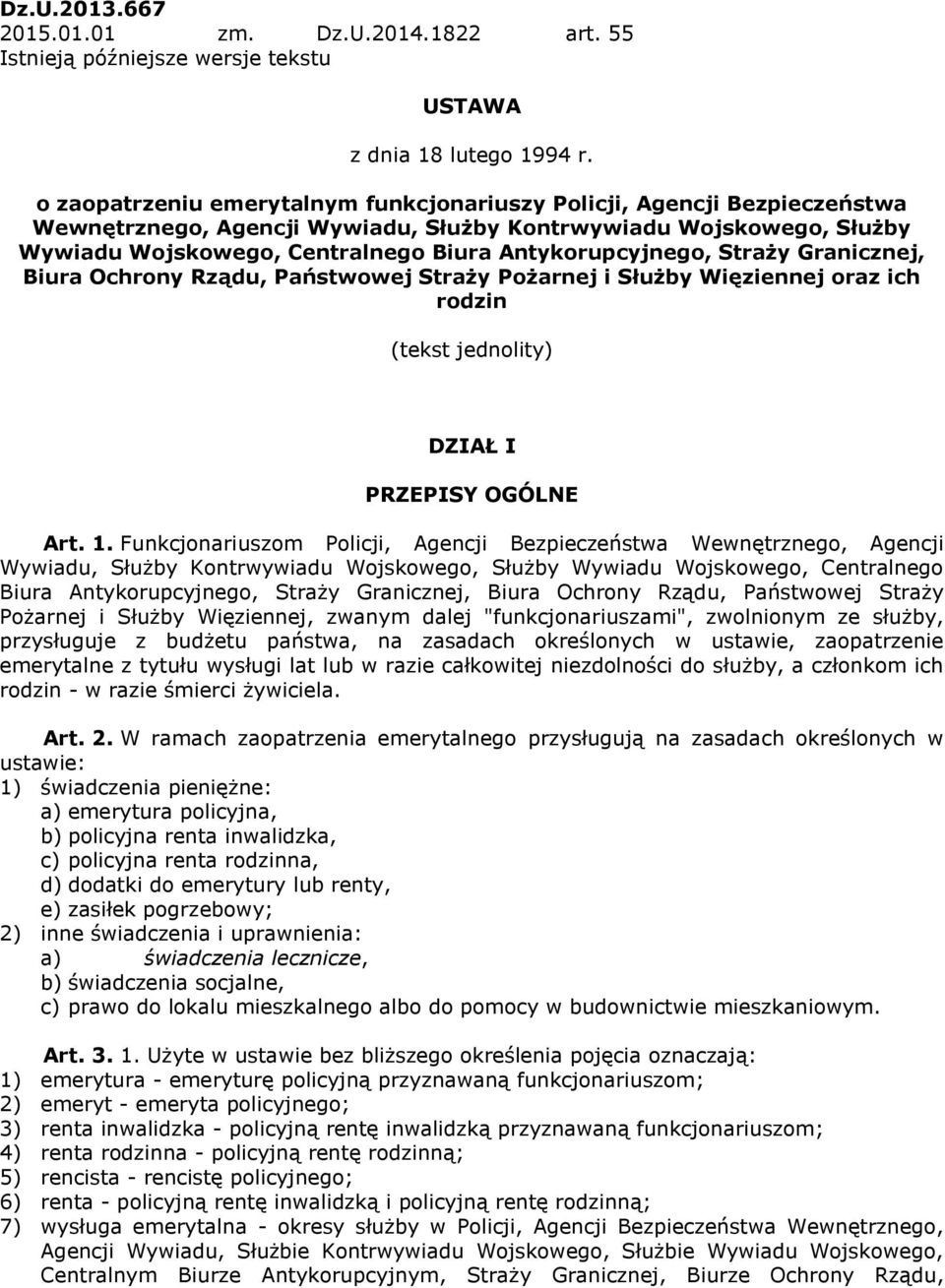 Dz.U.2013.667
2015.01.01 zm. Dz.U.2014.1822 art. 55
Istnieją późniejsze wersje tekstu

USTAWA

z dnia 18 lutego 1994 r.

o zaopatrzeniu emerytalnym funkcjonariuszy Policji, Agencji Bezpieczeństwa Wewnętrznego, Agencji Wywiadu, Służby Kontrwywiadu Wojskowego, Służby Wywiadu Wojskowego, Centralnego Biura Antykorupcyjnego, Straży Granicznej, Biura Ochrony Rządu, Państwowej Straży Pożarnej i Służby Więziennej oraz ich rodzin

(tekst jednolity)

DZIAŁ I

PRZEPISY OGÓLNE

Art. 1. Funkcjonariuszom Policji, Agencji Bezpieczeństwa Wewnętrznego, Agencji Wywiadu, Służby Kontrwywiadu Wojskowego, Służby Wywiadu Wojskowego, Centralnego Biura Antykorupcyjnego, Straży Granicznej, Biura Ochrony Rządu, Państwowej Straży Pożarnej i Służby Więziennej, zwanym dalej "funkcjonariuszami", zwolnionym ze służby, przysługuje z budżetu państwa, na zasadach określonych w ustawie, zaopatrzenie emerytalne z tytułu wysługi lat lub w razie całkowitej niezdolności do służby, a członkom ich rodzin - w razie śmierci żywiciela.

Art. 2. W ramach zaopatrzenia emerytalnego przysługują na zasadach określonych w ustawie:
1) świadczenia pieniężne:
a) emerytura policyjna,
b) policyjna renta inwalidzka,
c) policyjna renta rodzinna,
d) dodatki do emerytury lub renty,
e) zasiłek pogrzebowy;
2) inne świadczenia i uprawnienia:
a) świadczenia lecznicze,
b) świadczenia socjalne,
c) prawo do lokalu mieszkalnego albo do pomocy w budownictwie mieszkaniowym.

Art. 3. 1. Użyte w ustawie bez bliższego określenia pojęcia oznaczają:
1) emerytura - emeryturę policyjną przyznawaną funkcjonariuszom;
2) emeryt - emeryta policyjnego;
3) renta inwalidzka - policyjną rentę inwalidzką przyznawaną funkcjonariuszom;
4) renta rodzinna - policyjną rentę rodzinną;
5) rencista - rencistę policyjnego;
6) renta - policyjną rentę inwalidzką i policyjną rentę rodzinną;
7) wysługa emerytalna - okresy służby w Policji, Agencji Bezpieczeństwa Wewnętrznego, Agencji Wywiadu, Służbie Kontrwywiadu Wojskowego, Służbie Wywiadu Wojskowego, Centralnym Biurze Antykorupcyjnym, Straży Granicznej, Biurze Ochrony Rządu,